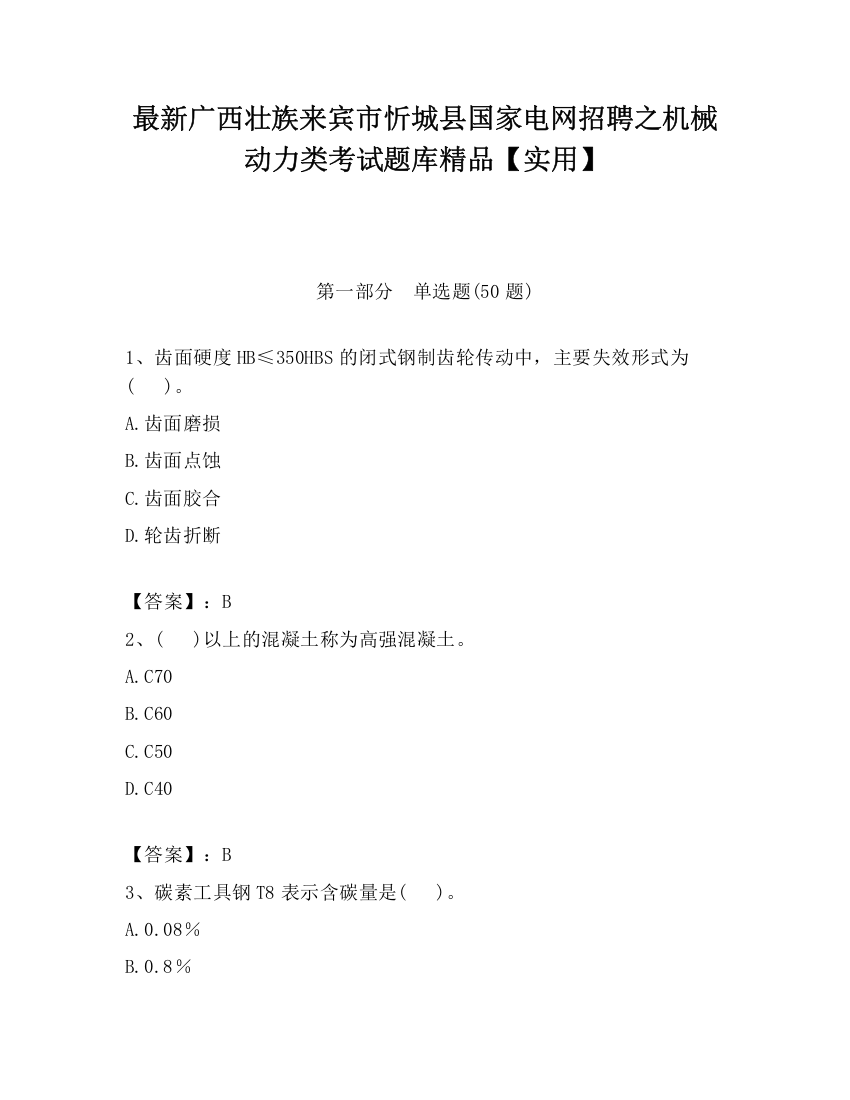 最新广西壮族来宾市忻城县国家电网招聘之机械动力类考试题库精品【实用】

第一部分　单选题(50 题)

1、齿面硬度 HB≤350HBS 的闭式钢制齿轮传动中，主要失效形式为(　　)。

A.齿面磨损

B.齿面点蚀

C.齿面胶合

D.轮齿折断

【答案】：B

2、(　　)以上的混凝土称为高强混凝土。

A.C70

B.C60

C.C50

D.C40

【答案】：B

3、碳素工具钢 T8 表示含碳量是(　　)。

A.0.08%

B.0.8%